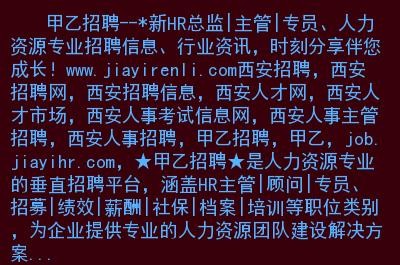 甲乙招聘--*新HR总监|主管|专员、人力资源专业招聘信息、行业资讯，时刻分享伴您成长！www.jiayirenli.com西安招聘，西安招聘网，西安招聘信息，西安人才网，西安人才市场，西安人事考试信息网，西安人事主管招聘，西安人事招聘，甲乙招聘，甲乙，job.jiayihr.com，★甲乙招聘★是人力资源专业的垂直招聘平台，涵盖HR主管|顾问|专员、招募|绩效|薪酬|社保|档案|培训等职位类别，为企业提供专业的人力资源团队建设解决方案...